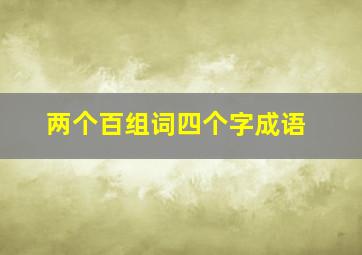 两个百组词四个字成语